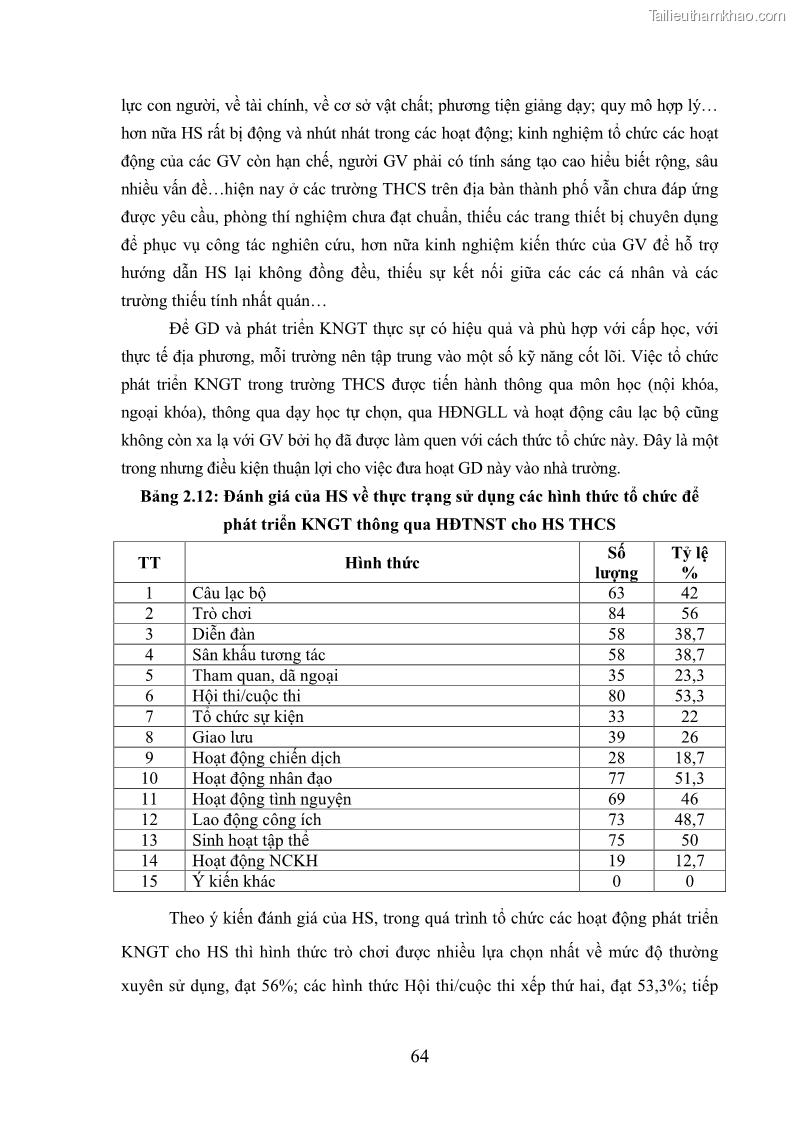 Tailieuthamkhao.com

lực con người, về tài chính, về cơ sở vật chất; phương tiện giảng dạy; quy mô hợp lý… hơn nữa HS rất bị động và nhút nhát trong các hoạt động; kinh nghiệm tổ chức các hoạt động của các GV còn hạn chế, người GV phải có tính sáng tạo cao hiểu biết rộng, sâu nhiều vấn đề…hiện nay ở các trường THCS trên địa bàn thành phố vẫn chưa đáp ứng được yêu cầu, phòng thí nghiệm chưa đạt chuẩn, thiếu các trang thiết bị chuyên dụng để phục vụ công tác nghiên cứu, hơn nữa kinh nghiệm kiến thức của GV để hỗ trợ hướng dẫn HS lại không đồng đều, thiếu sự kết nối giữa các các cá nhân và các trường thiếu tính nhất quán…

Để GD và phát triển KNGT thực sự có hiệu quả và phù hợp với cấp học, với thực tế địa phương, mỗi trường nên tập trung vào một số kỹ năng cốt lõi. Việc tổ chức phát triển KNGT trong trường THCS được tiến hành thông qua môn học (nội khóa, ngoại khóa), thông qua dạy học tự chọn, qua HĐNGLL và hoạt động câu lạc bộ cũng không còn xa lạ với GV bởi họ đã được làm quen với cách thức tổ chức này. Đây là một trong nhưng điều kiện thuận lợi cho việc đưa hoạt GD này vào nhà trường.

Bảng 2.12: Đánh giá của HS về thực trạng sử dụng các hình thức tổ chức để phát triển KNGT thông qua HĐTNST cho HS THCS

| TT | Hình thức | Số lượng | Tỷ lệ % |
|---|---|---|---|
| 1 | Câu lạc bộ | 63 | 42 |
| 2 | Trò chơi | 84 | 56 |
| 3 | Diễn đàn | 58 | 38,7 |
| 4 | Sân khấu tương tác | 58 | 38,7 |
| 5 | Tham quan, dã ngoại | 35 | 23,3 |
| 6 | Hội thi/cuộc thi | 80 | 53,3 |
| 7 | Tổ chức sự kiện | 33 | 22 |
| 8 | Giao lưu | 39 | 26 |
| 9 | Hoạt động chiến dịch | 28 | 18,7 |
| 10 | Hoạt động nhân đạo | 77 | 51,3 |
| 11 | Hoạt động tình nguyện | 69 | 46 |
| 12 | Lao động công ích | 73 | 48,7 |
| 13 | Sinh hoạt tập thể | 75 | 50 |
| 14 | Hoạt động NCKH | 19 | 12,7 |
| 15 | Ý kiến khác | 0 | 0 |

Theo ý kiến đánh giá của HS, trong quá trình tổ chức các hoạt động phát triển KNGT cho HS thì hình thức trò chơi được nhiều lựa chọn nhất về mức độ thường xuyên sử dụng, đạt 56%; các hình thức Hội thi/cuộc thi xếp thứ hai, đạt 53,3%; tiếp

64